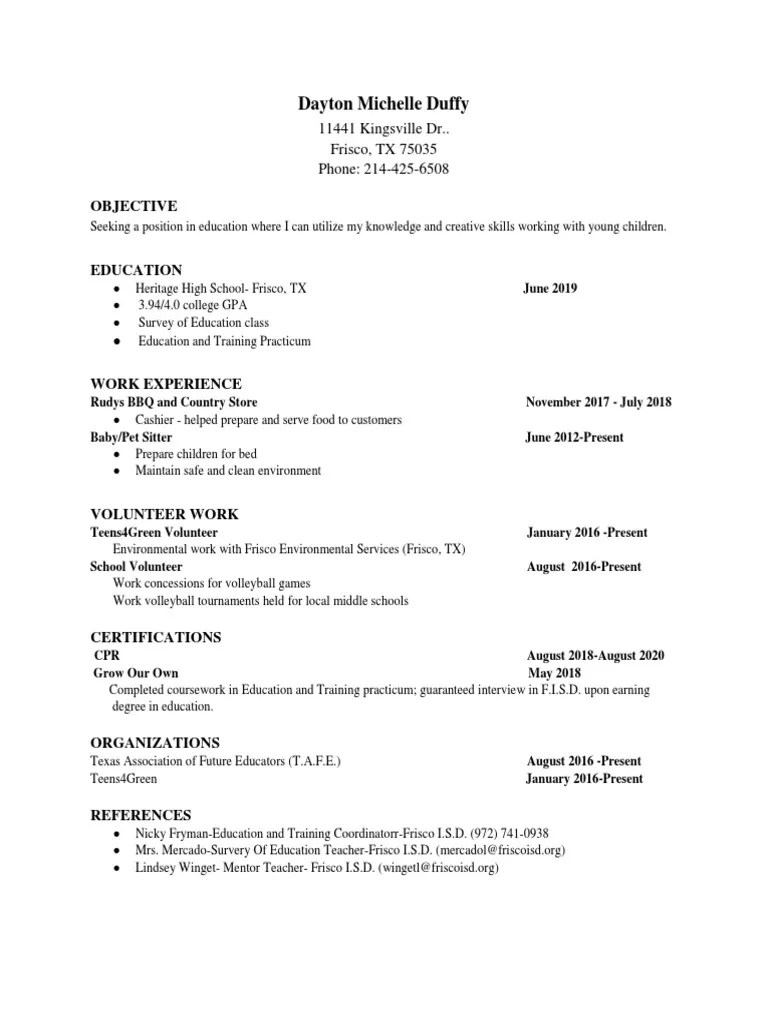 Dayton Michelle Duffy
11441 Kingsville Dr..
Frisco, TX 75035
Phone: 214-425-6508

OBJECTIVE
Seeking a position in education where I can utilize my knowledge and creative skills working with young children.

EDUCATION
● Heritage High School- Frisco, TX June 2019
● 3.94/4.0 college GPA
● Survey of Education class
● Education and Training Practicum

WORK EXPERIENCE
Rudys BBQ and Country Store November 2017 - July 2018
● Cashier - helped prepare and serve food to customers
Baby/Pet Sitter June 2012-Present
● Prepare children for bed
● Maintain safe and clean environment

VOLUNTEER WORK
Teens4Green Volunteer January 2016 -Present
Environmental work with Frisco Environmental Services (Frisco, TX)
School Volunteer August 2016-Present
Work concessions for volleyball games
Work volleyball tournaments held for local middle schools

CERTIFICATIONS
CPR August 2018-August 2020
Grow Our Own May 2018
Completed coursework in Education and Training practicum; guaranteed interview in F.I.S.D. upon earning degree in education.

ORGANIZATIONS
Texas Association of Future Educators (T.A.F.E.) August 2016 -Present
Teens4Green January 2016-Present

REFERENCES
● Nicky Fryman-Education and Training Coordinatorr-Frisco I.S.D. (972) 741-0938
● Mrs. Mercado-Survery Of Education Teacher-Frisco I.S.D. (mercadol@friscoisd.org)
● Lindsey Winget- Mentor Teacher- Frisco I.S.D. (wingetl@friscoisd.org)